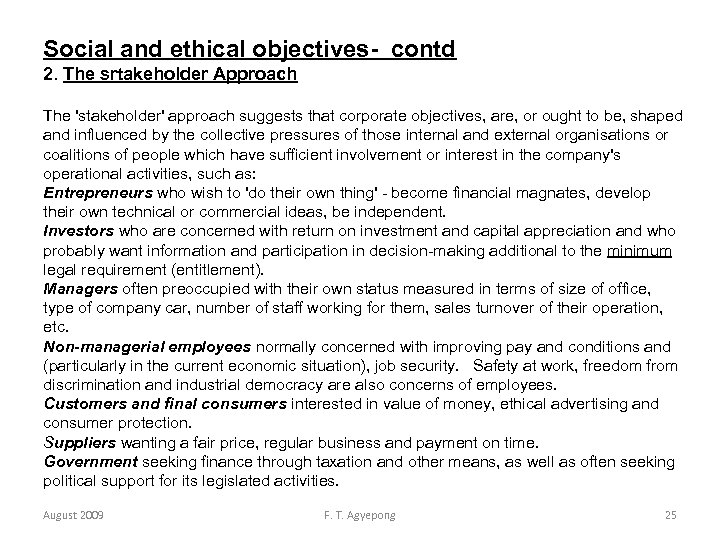 Social and ethical objectives- contd
2. The srtakeholder Approach

The 'stakeholder' approach suggests that corporate objectives, are, or ought to be, shaped and influenced by the collective pressures of those internal and external organisations or coalitions of people which have sufficient involvement or interest in the company's operational activities, such as:
Entrepreneurs who wish to 'do their own thing' - become financial magnates, develop their own technical or commercial ideas, be independent.
Investors who are concerned with return on investment and capital appreciation and who probably want information and participation in decision-making additional to the minimum legal requirement (entitlement).
Managers often preoccupied with their own status measured in terms of size of office, type of company car, number of staff working for them, sales turnover of their operation, etc.
Non-managerial employees normally concerned with improving pay and conditions and (particularly in the current economic situation), job security. Safety at work, freedom from discrimination and industrial democracy are also concerns of employees.
Customers and final consumers interested in value of money, ethical advertising and consumer protection.
Suppliers wanting a fair price, regular business and payment on time.
Government seeking finance through taxation and other means, as well as often seeking political support for its legislated activities.

August 2009 F. T. Agyepong 25